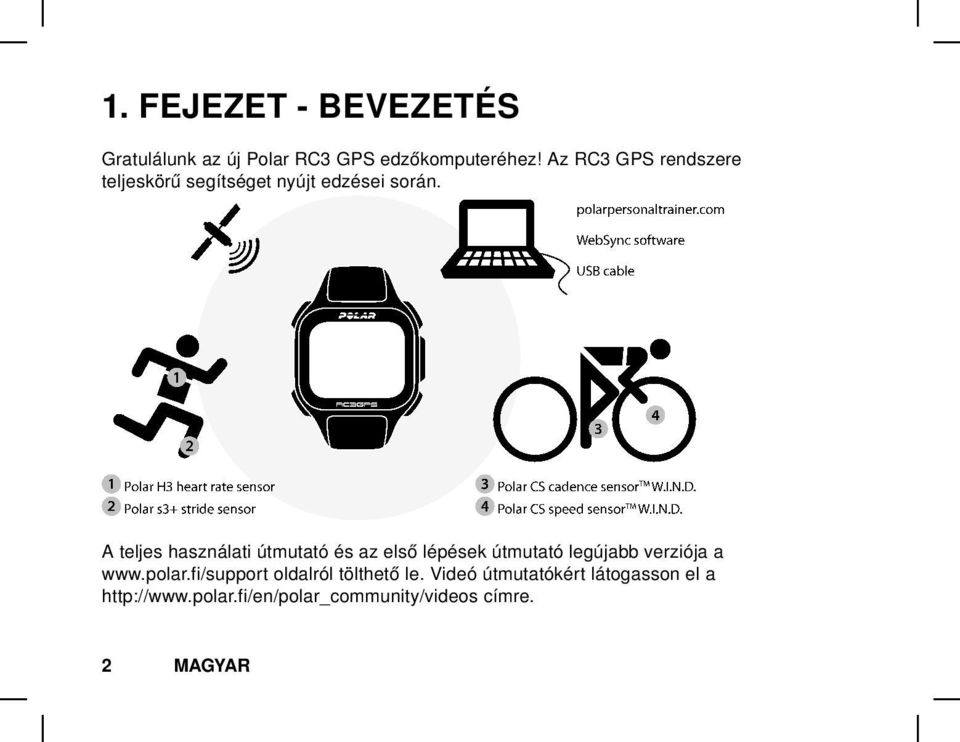 1. FEJEZET - BEVEZETÉS

Gratulálunk az új Polar RC3 GPS edzőkomputeréhez! Az RC3 GPS rendszere teljeskörű segítséget nyújt edzései során.

polarpersonaltrainer.com

WebSync software

USB cable

POLAR

RC3GPS

1
2
3
4

1 Polar H3 heart rate sensor
2 Polar s3+ stride sensor
3 Polar CS cadence sensor™ W.I.N.D.
4 Polar CS speed sensor™ W.I.N.D.

A teljes használati útmutató és az első lépések útmutató legújabb verziója a www.polar.fi/support oldalról tölthető le. Videó útmutatókért látogasson el a http://www.polar.fi/en/polar_community/videos címre.

2 MAGYAR